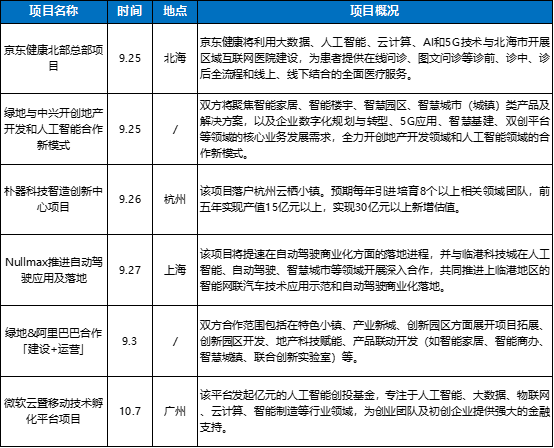 | 项目名称 | 时间 | 地点 | 项目概况 |
|---|---|---|---|
| 京东健康北部总部项目 | 9.25 | 北海 | 京东健康将利用大数据、人工智能、云计算、AI和5G技术与北海市开展区域互联网医院建设，为患者提供在线问诊、图文问诊等诊前、诊中、诊后全流程和线上、线下结合的全面医疗服务。 |
| 绿地与中兴开创地产开发和人工智能合作新模式 | 9.25 | / | 双方将聚焦智能家居、智能楼宇、智慧园区、智慧城市（城镇）类产品及解决方案，以及企业数字化规划与转型、5G应用、智慧基建、双创平台等领域的核心业务发展需求，全力开创地产开发领域和人工智能领域的合作新模式。 |
| 朴器科技智造创新中心项目 | 9.26 | 杭州 | 该项目落户杭州云栖小镇。预期每年引进培育8个以上相关领域团队，前五年实现产值15亿元以上，实现30亿元以上新增估值。 |
| Nullmax推进自动驾驶应用及落地 | 9.27 | 上海 | 该项目将提速在自动驾驶商业化方面的落地进程，并与临港科技城在人工智能、自动驾驶、智慧城市等领域开展深入合作，共同推进上临港地区的智能网联汽车技术应用示范和自动驾驶商业化落地。 |
| 绿地&阿里巴巴合作「建设+运营」 | 9.3 | / | 双方合作范围包括在特色小镇、产业新城、创新园区方面展开项目拓展、创新园区开发、地产科技赋能、产品联动开发（如智能家居、智能商办、智慧城镇、联合创新实验室）等。 |
| 微软云暨移动技术孵化平台项目 | 10.7 | 广州 | 该平台发起亿元的人工智能创投基金，专注于人工智能、大数据、物联网、云计算、智能制造等行业领域，为创业团队及初创企业提供强大的金融支持。 |